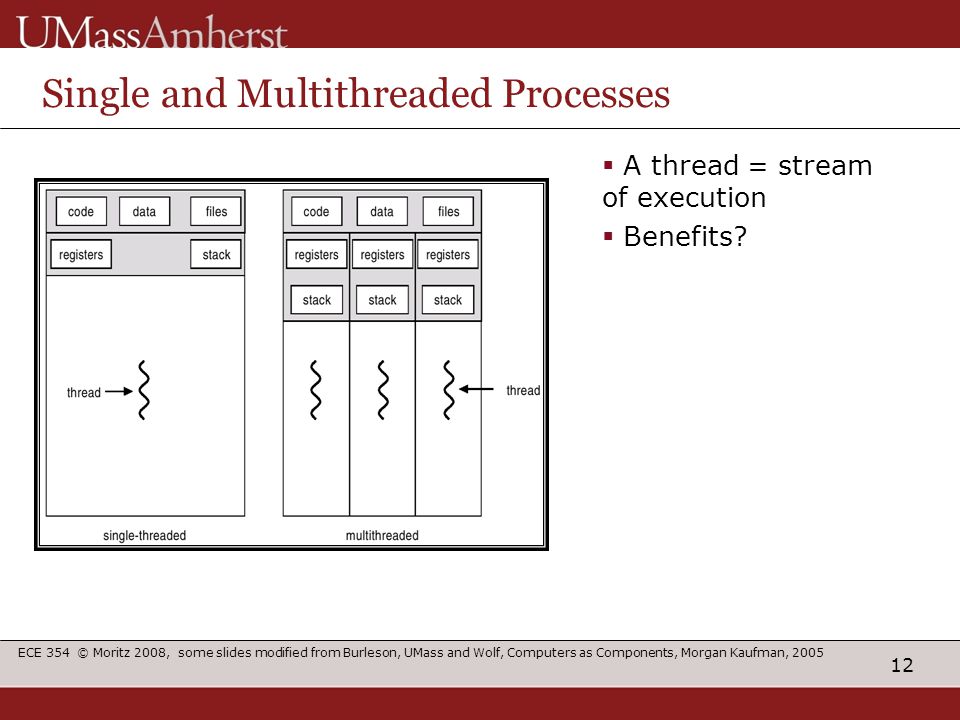 UMassAmherst

Single and Multithreaded Processes

code data files
registers stack
thread
single-threaded

code data files
registers registers registers
stack stack stack
thread
multithreaded

▪ A thread = stream of execution
▪ Benefits?

ECE 354 © Moritz 2008, some slides modified from Burleson, UMass and Wolf, Computers as Components, Morgan Kaufman, 2005

12